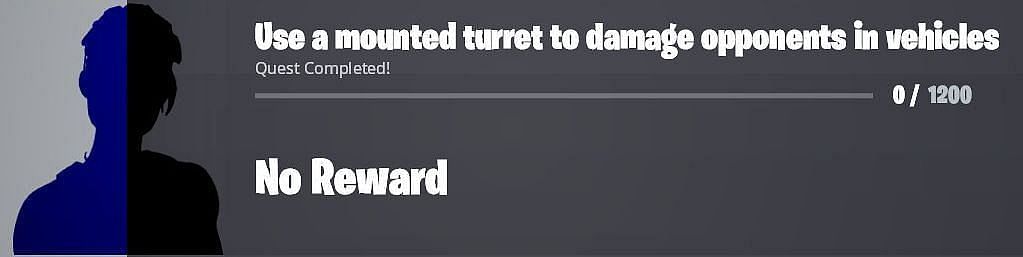 Use a mounted turret to damage opponents in vehicles
Quest Completed!
0 / 1200

No Reward